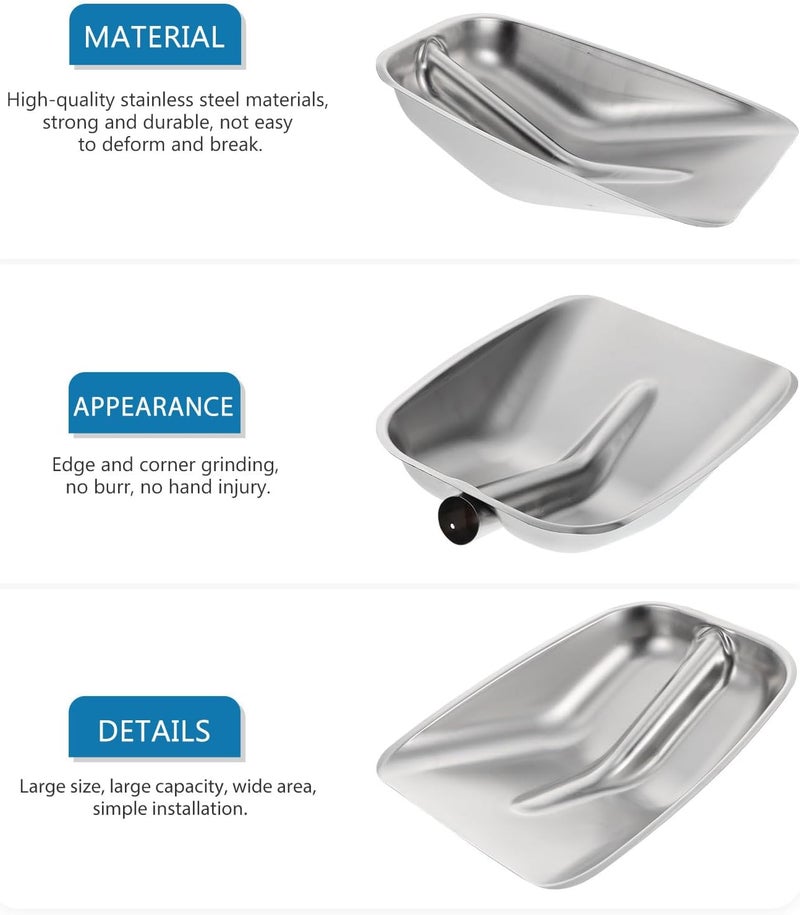 MATERIAL

High-quality stainless steel materials, strong and durable, not easy to deform and break.

APPEARANCE

Edge and corner grinding, no burr, no hand injury.

DETAILS

Large size, large capacity, wide area, simple installation.